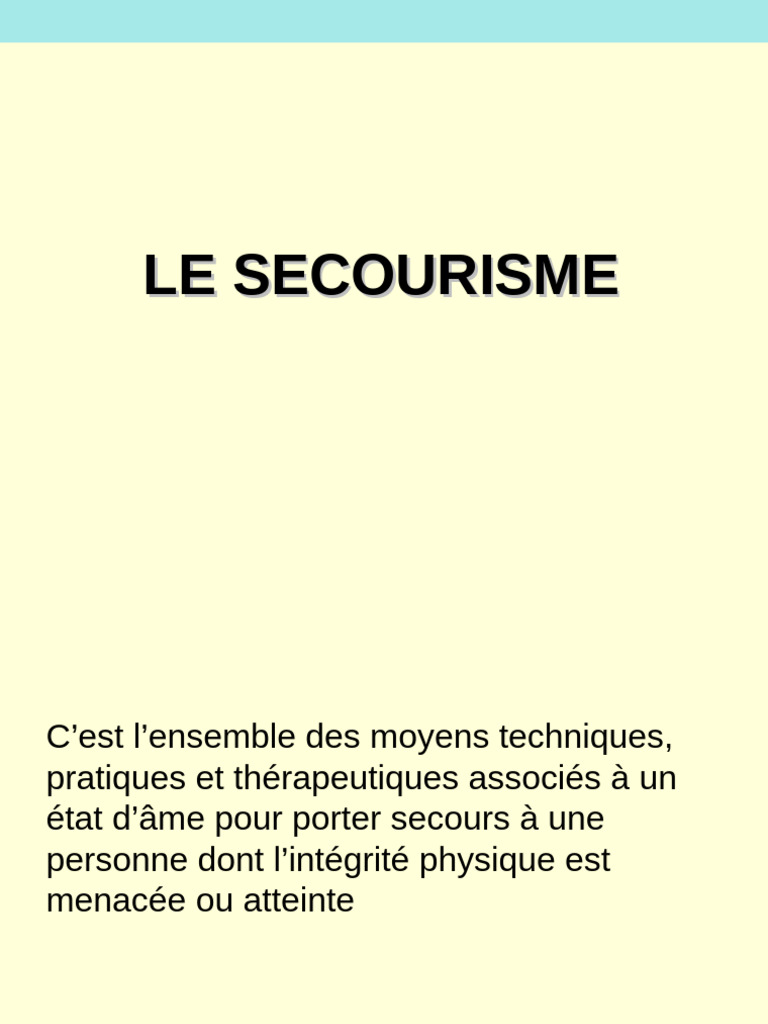 LE SECOURISME

C’est l’ensemble des moyens techniques, pratiques et thérapeutiques associés à un état d’âme pour porter secours à une personne dont l’intégrité physique est menacée ou atteinte